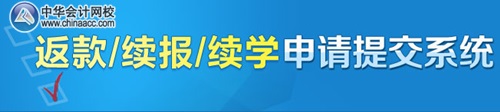 中华会计网校
www.chinaacc.com

返款/续报/续学申请提交系统